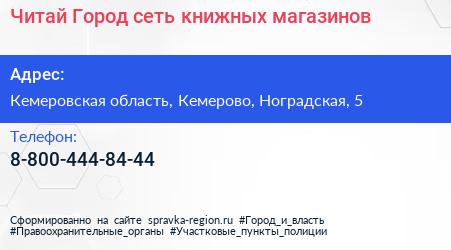 Читай Город сеть книжных магазинов

Адрес:

Кемеровская область, Кемерово, Ноградская, 5

Телефон:

8-800-444-84-44

Сформированно на сайте spravka-region.ru #Город_и_власть #Правоохранительные_органы #Участковые_пункты_полиции